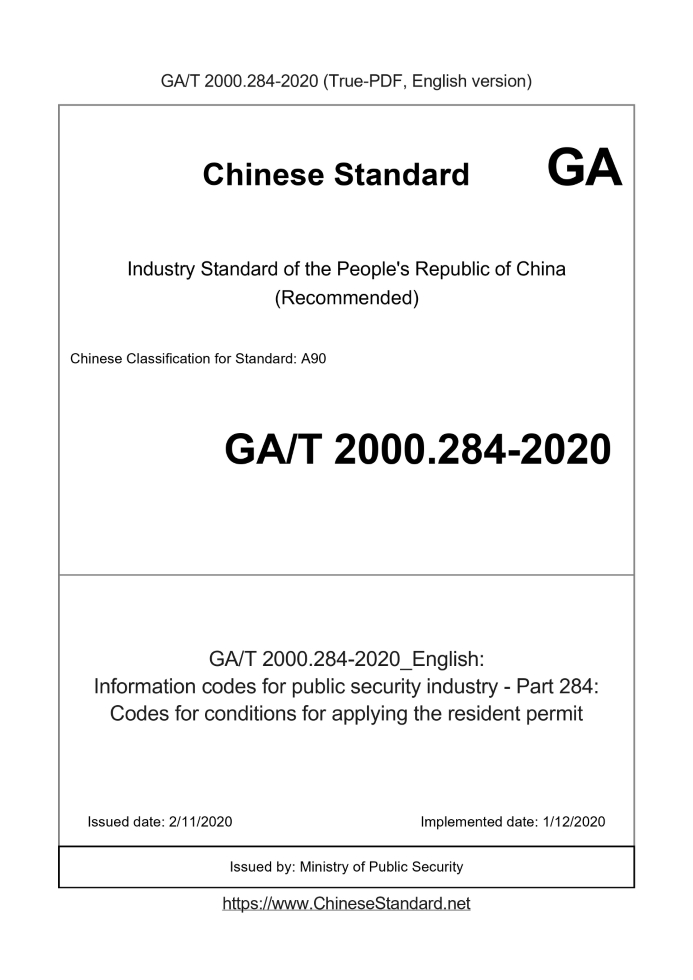 GA/T 2000.284-2020 (True-PDF, English version)

Chinese Standard GA

Industry Standard of the People's Republic of China
(Recommended)

Chinese Classification for Standard: A90

GA/T 2000.284-2020

GA/T 2000.284-2020_English:
Information codes for public security industry - Part 284:
Codes for conditions for applying the resident permit

Issued date: 2/11/2020

Implemented date: 1/12/2020

Issued by: Ministry of Public Security

https://www.ChineseStandard.net